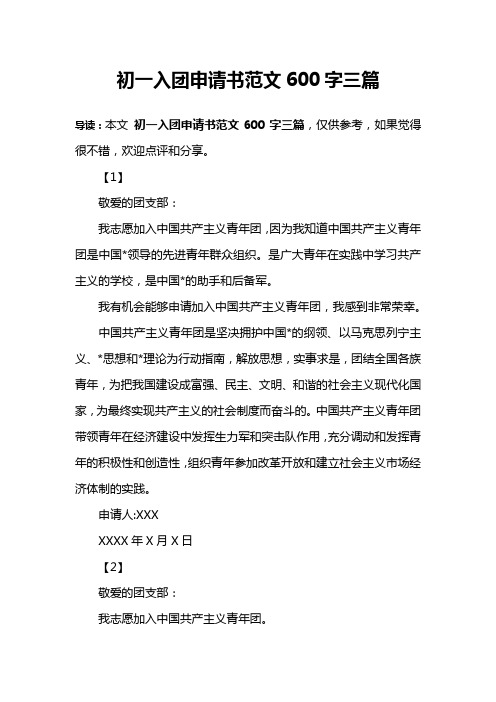 初一入团申请书范文 600 字三篇

导读：本文 初一入团申请书范文 600 字三篇，仅供参考，如果觉得很不错，欢迎点评和分享。

【1】

敬爱的团支部：

我志愿加入中国共产主义青年团，因为我知道中国共产主义青年团是中国*领导的先进青年群众组织。是广大青年在实践中学习共产主义的学校，是中国*的助手和后备军。

我有机会能够申请加入中国共产主义青年团，我感到非常荣幸。

中国共产主义青年团是坚决拥护中国*的纲领、以马克思列宁主义、*思想和*理论为行动指南，解放思想，实事求是，团结全国各族青年，为把我国建设成富强、民主、文明、和谐的社会主义现代化国家，为最终实现共产主义的社会制度而奋斗的。中国共产主义青年团带领青年在经济建设中发挥生力军和突击队作用，充分调动和发挥青年的积极性和创造性，组织青年参加改革开放和建立社会主义市场经济体制的实践。

申请人:XXX

XXXX 年 X 月 X 日

【2】

敬爱的团支部：

我志愿加入中国共产主义青年团。